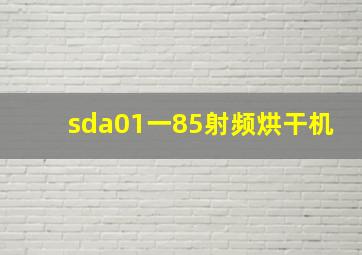 sda01一85射频烘干机